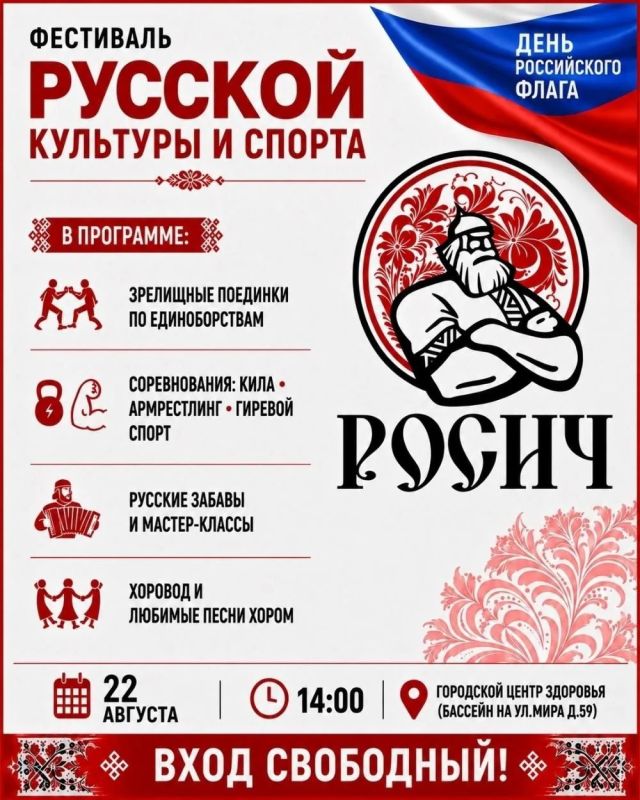 ФЕСТИВАЛЬ
РУССКОЙ
КУЛЬТУРЫ И СПОРТА

ДЕНЬ
РОССИЙСКОГО
ФЛАГА

В ПРОГРАММЕ:

ЗРЕЛИЩНЫЕ ПОЕДИНКИ ПО ЕДИНОБОРСТВАМ

СОРЕВНОВАНИЯ: КИЛА • АРМРЕСТЛИНГ • ГИРЕВОЙ СПОРТ

РУССКИЕ ЗАБАВЫ И МАСТЕР-КЛАССЫ

ХОРОВОД И ЛЮБИМЫЕ ПЕСНИ ХОРОМ

РОСИЧ

22
АВГУСТА

14:00

ГОРОДСКОЙ ЦЕНТР ЗДОРОВЬЯ
(БАССЕЙН НА УЛ.МИРА Д.59)

ВХОД СВОБОДНЫЙ!